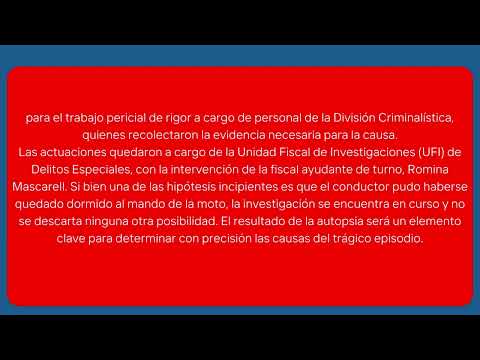 para el trabajo pericial de rigor a cargo de personal de la División Criminalística, quienes recolectaron la evidencia necesaria para la causa.
Las actuaciones quedaron a cargo de la Unidad Fiscal de Investigaciones (UFI) de Delitos Especiales, con la intervención de la fiscal ayudante de turno, Romina Mascarell. Si bien una de las hipótesis incipientes es que el conductor pudo haberse quedado dormido al mando de la moto, la investigación se encuentra en curso y no se descarta ninguna otra posibilidad. El resultado de la autopsia será un elemento clave para determinar con precisión las causas del trágico episodio.